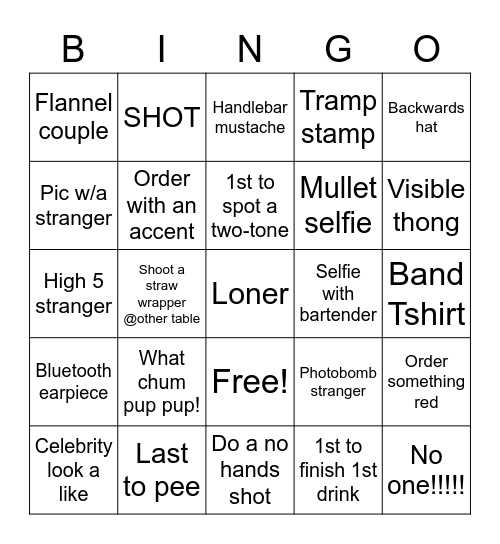 | B | I | N | G | O |
|---|---|---|---|---|
| Flannel couple | SHOT | Handlebar mustache | Tramp stamp | Backwards hat |
| Pic w/a stranger | Order with an accent | 1st to spot a two-tone | Mullet selfie | Visible thong |
| High 5 stranger | Shoot a straw wrapper @other table | Loner | Selfie with bartender | Band Tshirt |
| Bluetooth earpiece | What chum pup pup! | Free! | Photobomb stranger | Order something red |
| Celebrity look a like | Last to pee | Do a no hands shot | 1st to finish 1st drink | No one!!!!! |